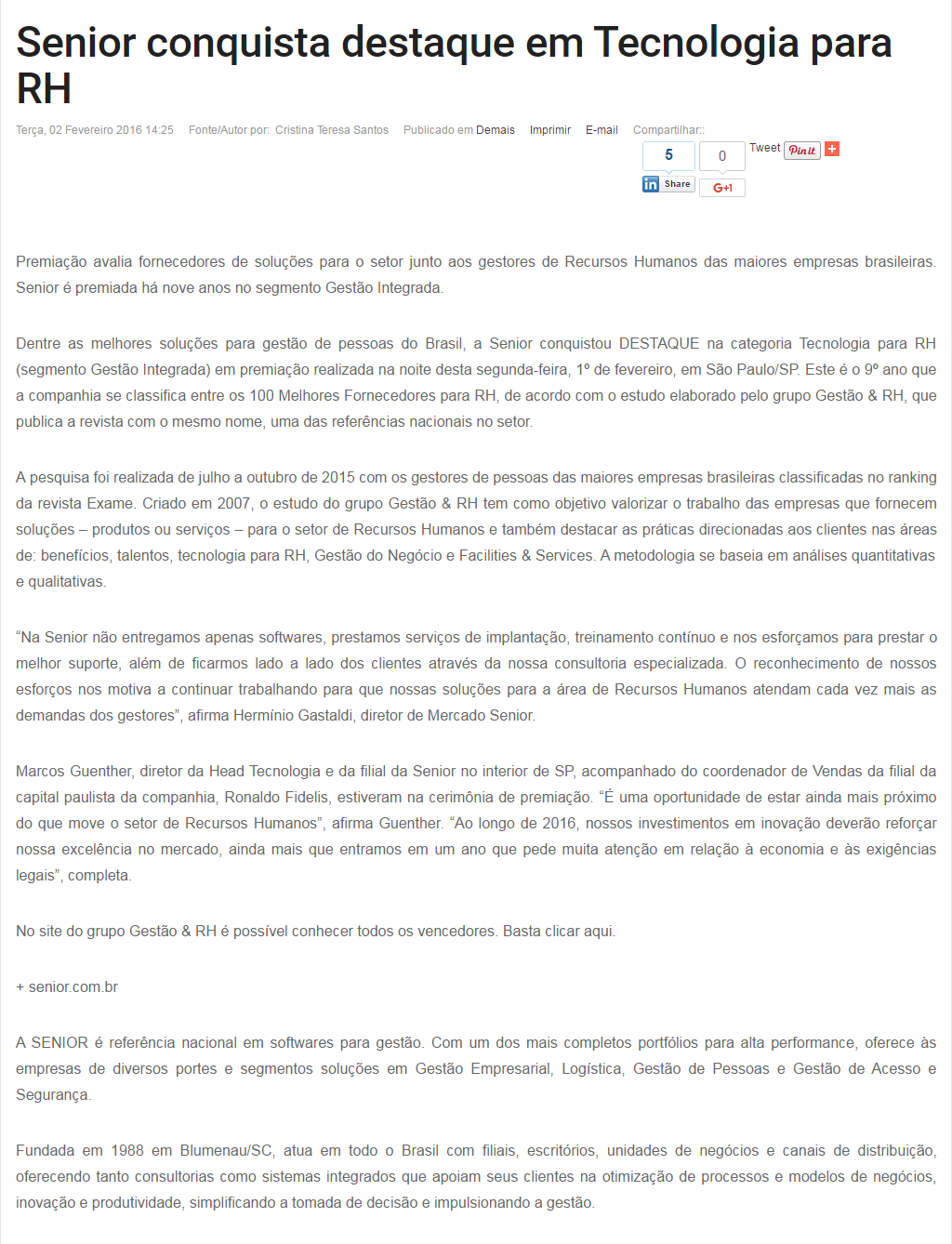 Senior conquista destaque em Tecnologia para RH

Terça, 02 Fevereiro 2016 14:25   Fonte/Autor por: Cristina Teresa Santos   Publicado em Demais   Imprimir   E-mail   Compartilhar::

5   0   Tweet   Pin it   +
in Share   G+1

Premiação avalia fornecedores de soluções para o setor junto aos gestores de Recursos Humanos das maiores empresas brasileiras. Senior é premiada há nove anos no segmento Gestão Integrada.

Dentre as melhores soluções para gestão de pessoas do Brasil, a Senior conquistou DESTAQUE na categoria Tecnologia para RH (segmento Gestão Integrada) em premiação realizada na noite desta segunda-feira, 1º de fevereiro, em São Paulo/SP. Este é o 9º ano que a companhia se classifica entre os 100 Melhores Fornecedores para RH, de acordo com o estudo elaborado pelo grupo Gestão & RH, que publica a revista com o mesmo nome, uma das referências nacionais no setor.

A pesquisa foi realizada de julho a outubro de 2015 com os gestores de pessoas das maiores empresas brasileiras classificadas no ranking da revista Exame. Criado em 2007, o estudo do grupo Gestão & RH tem como objetivo valorizar o trabalho das empresas que fornecem soluções – produtos ou serviços – para o setor de Recursos Humanos e também destacar as práticas direcionadas aos clientes nas áreas de: benefícios, talentos, tecnologia para RH, Gestão do Negócio e Facilities & Services. A metodologia se baseia em análises quantitativas e qualitativas.

“Na Senior não entregamos apenas softwares, prestamos serviços de implantação, treinamento contínuo e nos esforçamos para prestar o melhor suporte, além de ficarmos lado a lado dos clientes através da nossa consultoria especializada. O reconhecimento de nossos esforços nos motiva a continuar trabalhando para que nossas soluções para a área de Recursos Humanos atendam cada vez mais as demandas dos gestores”, afirma Hermínio Gastaldi, diretor de Mercado Senior.

Marcos Guenther, diretor da Head Tecnologia e da filial da Senior no interior de SP, acompanhado do coordenador de Vendas da filial da capital paulista da companhia, Ronaldo Fidelis, estiveram na cerimônia de premiação. “É uma oportunidade de estar ainda mais próximo do que move o setor de Recursos Humanos”, afirma Guenther. “Ao longo de 2016, nossos investimentos em inovação deverão reforçar nossa excelência no mercado, ainda mais que entramos em um ano que pede muita atenção em relação à economia e às exigências legais”, completa.

No site do grupo Gestão & RH é possível conhecer todos os vencedores. Basta clicar aqui.

+ senior.com.br

A SENIOR é referência nacional em softwares para gestão. Com um dos mais completos portfólios para alta performance, oferece às empresas de diversos portes e segmentos soluções em Gestão Empresarial, Logística, Gestão de Pessoas e Gestão de Acesso e Segurança.

Fundada em 1988 em Blumenau/SC, atua em todo o Brasil com filiais, escritórios, unidades de negócios e canais de distribuição, oferecendo tanto consultorias como sistemas integrados que apoiam seus clientes na otimização de processos e modelos de negócios, inovação e produtividade, simplificando a tomada de decisão e impulsionando a gestão.